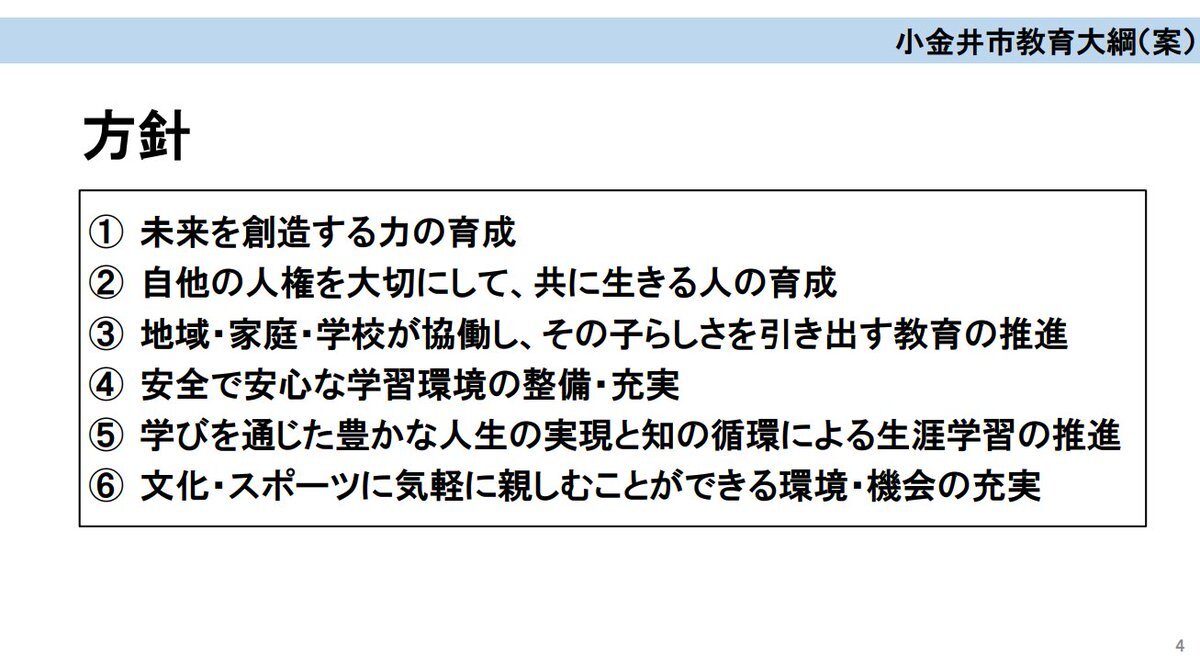 小金井市教育大綱(案)

方針

① 未来を創造する力の育成
② 自他の人権を大切にして、共に生きる人の育成
③ 地域・家庭・学校が協働し、その子らしさを引き出す教育の推進
④ 安全で安心な学習環境の整備・充実
⑤ 学びを通じた豊かな人生の実現と知の循環による生涯学習の推進
⑥ 文化・スポーツに気軽に親しむことができる環境・機会の充実

4